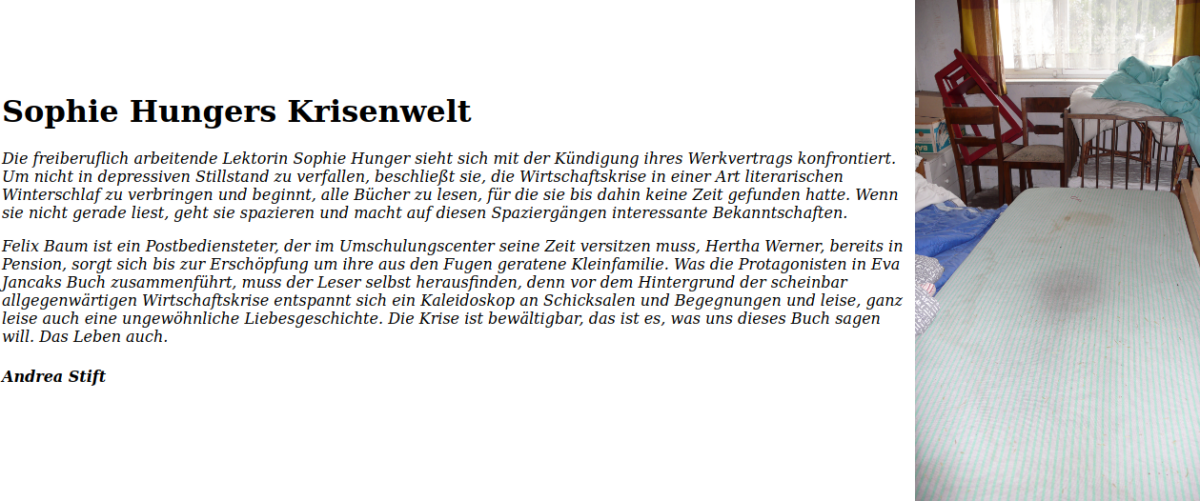 Sophie Hungers Krisenwelt

Die freiberuflich arbeitende Lektorin Sophie Hunger sieht sich mit der Kündigung ihres Werkvertrags konfrontiert. Um nicht in depressiven Stillstand zu verfallen, beschließt sie, die Wirtschaftskrise in einer Art literarischen Winterschlaf zu verbringen und beginnt, alle Bücher zu lesen, für die sie bis dahin keine Zeit gefunden hatte. Wenn sie nicht gerade liest, geht sie spazieren und macht auf diesen Spaziergängen interessante Bekanntschaften.

Felix Baum ist ein Postbediensteter, der im Umschulungscenter seine Zeit versitzen muss, Hertha Werner, bereits in Pension, sorgt sich bis zur Erschöpfung um ihre aus den Fugen geratene Kleinfamilie. Was die Protagonisten in Eva Jancaks Buch zusammenführt, muss der Leser selbst herausfinden, denn vor dem Hintergrund der scheinbar allgegenwärtigen Wirtschaftskrise entspannt sich ein Kaleidoskop an Schicksalen und Begegnungen und leise, ganz leise auch eine ungewöhnliche Liebesgeschichte. Die Krise ist bewältigbar, das ist es, was uns dieses Buch sagen will. Das Leben auch.

Andrea Stift